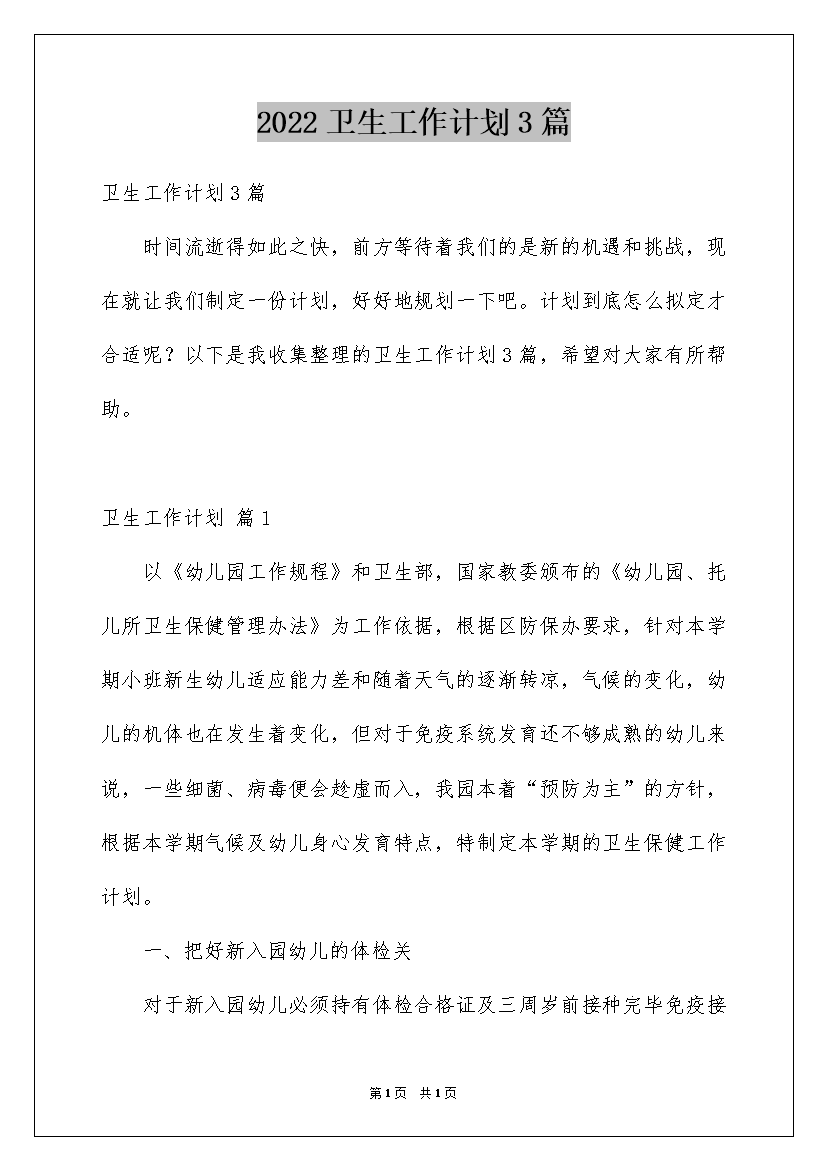 2022 卫生工作计划 3 篇

卫生工作计划 3 篇

时间流逝得如此之快，前方等待着我们的是新的机遇和挑战，现在就让我们制定一份计划，好好地规划一下吧。计划到底怎么拟定才合适呢？以下是我收集整理的卫生工作计划 3 篇，希望对大家有所帮助。

卫生工作计划 篇 1

以《幼儿园工作规程》和卫生部，国家教委颁布的《幼儿园、托儿所卫生保健管理办法》为工作依据，根据区防保办要求，针对本学期小班新生幼儿适应能力差和随着天气的逐渐转凉，气候的变化，幼儿的机体也在发生着变化，但对于免疫系统发育还不够成熟的幼儿来说，一些细菌、病毒便会趁虚而入，我园本着“预防为主”的方针，根据本学期气候及幼儿身心发育特点，特制定本学期的卫生保健工作计划。

一、把好新入园幼儿的体检关

对于新入园幼儿必须持有体检合格证及三周岁前接种完毕免疫接

第 1 页 共 1 页